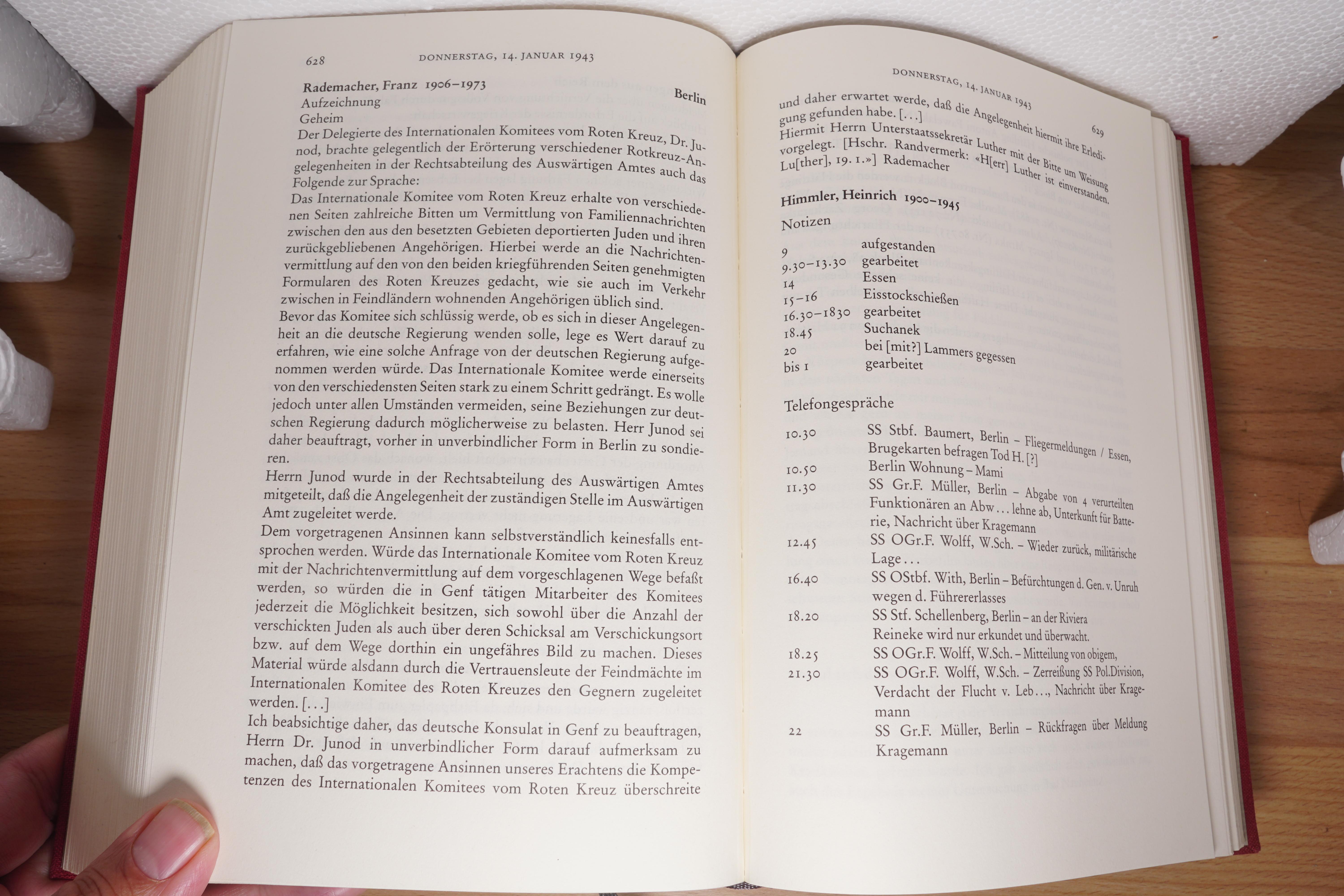 628 DONNERSTAG, 14. JANUAR 1943

Rademacher, Franz 1906–1973 Berlin
Aufzeichnung
Geheim
Der Delegierte des Internationalen Komitees vom Roten Kreuz, Dr. Junod, brachte gelegentlich der Erörterung verschiedener Rotkreuz-Angelegenheiten in der Rechtsabteilung des Auswärtigen Amtes auch das Folgende zur Sprache:
Das Internationale Komitee vom Roten Kreuz erhalte von verschiedenen Seiten zahlreiche Bitten um Vermittlung von Familiennachrichten zwischen den aus den besetzten Gebieten deportierten Juden und ihren zurückgebliebenen Angehörigen. Hierbei werde an die Nachrichtenvermittlung auf den von den beiden kriegführenden Seiten genehmigten Formularen des Roten Kreuzes gedacht, wie sie auch im Verkehr zwischen in Feindländern wohnenden Angehörigen üblich sind.
Bevor das Komitee sich schlüssig werde, ob es sich in dieser Angelegenheit an die deutsche Regierung wenden solle, lege es Wert darauf zu erfahren, wie eine solche Anfrage von der deutschen Regierung aufgenommen werden würde. Das Internationale Komitee werde einerseits von den verschiedensten Seiten stark zu einem Schritt gedrängt. Es wolle jedoch unter allen Umständen vermeiden, seine Beziehungen zur deutschen Regierung dadurch möglicherweise zu belasten. Herr Junod sei daher beauftragt, vorher in unverbindlicher Form in Berlin zu sondieren.
Herrn Junod wurde in der Rechtsabteilung des Auswärtigen Amtes mitgeteilt, daß die Angelegenheit der zuständigen Stelle im Auswärtigen Amt zugeleitet werde.
Dem vorgetragenen Ansinnen kann selbstverständlich keinesfalls entsprochen werden. Würde das Internationale Komitee vom Roten Kreuz mit der Nachrichtenvermittlung auf dem vorgeschlagenen Wege befaßt werden, so würden die in Genf tätigen Mitarbeiter des Komitees jederzeit die Möglichkeit besitzen, sich sowohl über die Anzahl der verschickten Juden als auch über deren Schicksal am Verschickungsort bzw. auf dem Wege dorthin ein ungefähres Bild zu machen. Dieses Material würde alsdann durch die Vertrauensleute der Feindmächte im Internationalen Komitee des Roten Kreuzes den Gegnern zugeleitet werden. [...]
Ich beabsichtige daher, das deutsche Konsulat in Genf zu beauftragen, Herrn Dr. Junod in unverbindlicher Form darauf aufmerksam zu machen, daß das vorgetragene Ansinnen unseres Erachtens die Kompetenzen des Internationalen Komitees vom Roten Kreuz überschreite

DONNERSTAG, 14. JANUAR 1943 629

und daher erwartet werde, daß die Angelegenheit hiermit ihre Erledigung gefunden habe. [...]
Hiermit Herrn Unterstaatssekretär Luther mit der Bitte um Weisung vorgelegt. [Hschr. Randvermerk: «H[err] Luther ist einverstanden. Lu[ther], 19. 1.»] Rademacher

Himmler, Heinrich 1900–1945
Notizen

| | |
|---|---|
| 9 | aufgestanden |
| 9.30–13.30 | gearbeitet |
| 14 | Essen |
| 15–16 | Eisstockschießen |
| 16.30–1830 | gearbeitet |
| 18.45 | Suchanek |
| 20 | bei [mit?] Lammers gegessen |
| bis 1 | gearbeitet |

Telefongespräche

| | |
|---|---|
| 10.30 | SS Stbf. Baumert, Berlin – Fliegermeldungen / Essen, Brugekarten befragen Tod H. [?] |
| 10.50 | Berlin Wohnung – Mami |
| 11.30 | SS Gr.F. Müller, Berlin – Abgabe von 4 verurteilten Funktionären an Abw... lehne ab, Unterkunft für Batterie, Nachricht über Kragemann |
| 12.45 | SS OGr.F. Wolff, W.Sch. – Wieder zurück, militärische Lage... |
| 16.40 | SS OStbf. With, Berlin – Befürchtungen d. Gen. v. Unruh wegen d. Führererlasses |
| 18.20 | SS Stf. Schellenberg, Berlin – an der Riviera Reineke wird nur erkundet und überwacht. |
| 18.25 | SS OGr.F. Wolff, W.Sch. – Mitteilung von obigem, |
| 21.30 | SS OGr.F. Wolff, W.Sch. – Zerreißung SS Pol.Division, Verdacht der Flucht v. Leb..., Nachricht über Kragemann |
| 22 | SS Gr.F. Müller, Berlin – Rückfragen über Meldung Kragemann |